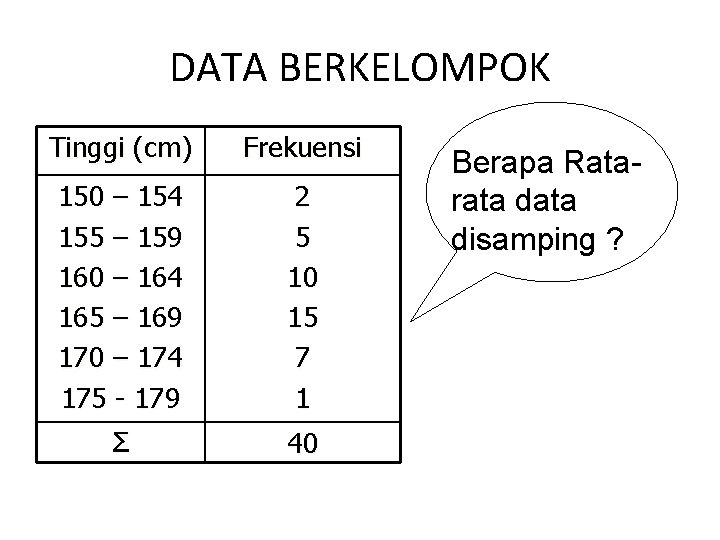 DATA BERKELOMPOK

| Tinggi (cm) | Frekuensi |
|---|---|
| 150 – 154 | 2 |
| 155 – 159 | 5 |
| 160 – 164 | 10 |
| 165 – 169 | 15 |
| 170 – 174 | 7 |
| 175 - 179 | 1 |
| $\Sigma$ | 40 |

Berapa Rata-rata data disamping ?